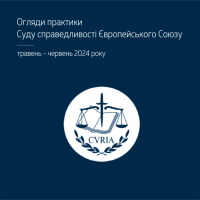 Огляди практики
Суду справедливості Європейського Союзу

травень - червень 2024 року

CVRIA